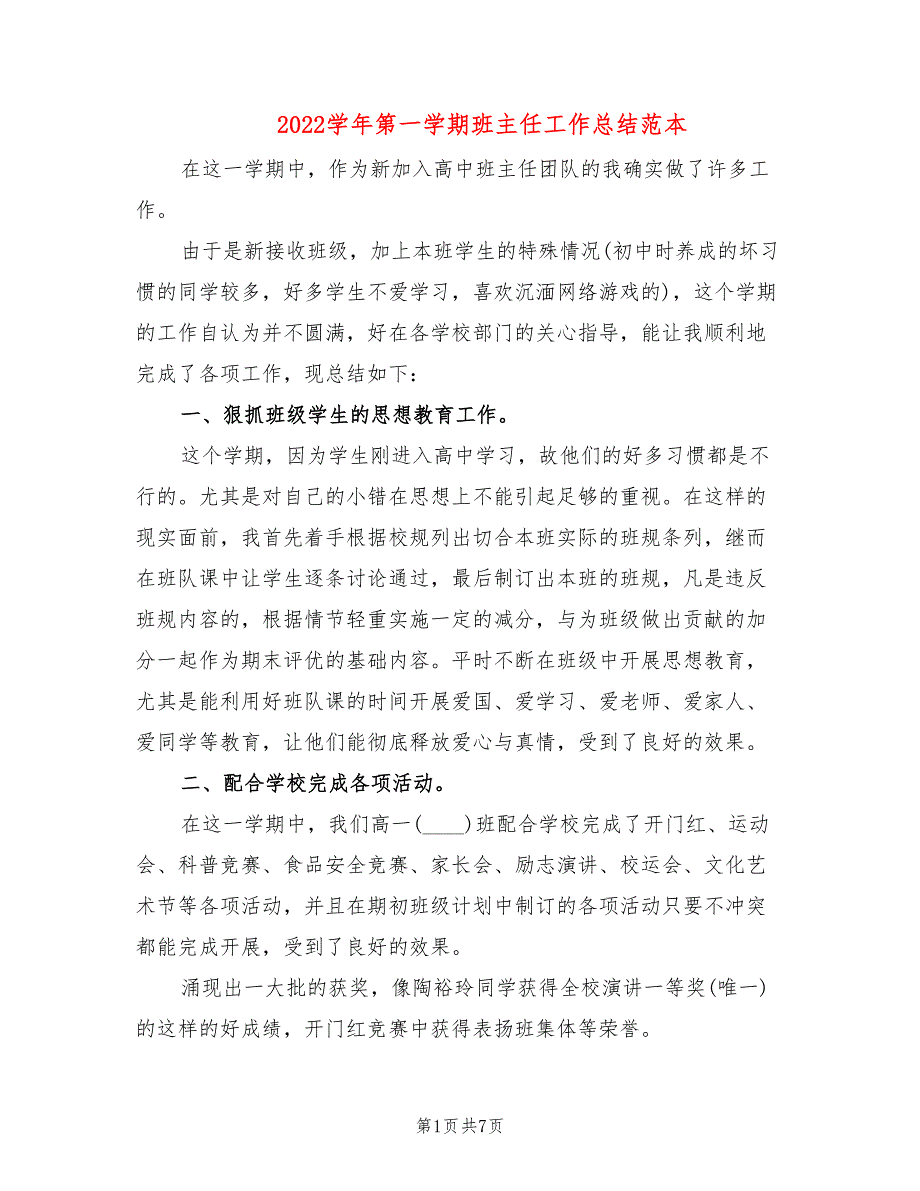 2022学年第一学期班主任工作总结范本

在这一学期中，作为新加入高中班主任团队的我确实做了许多工作。

由于是新接收班级，加上本班学生的特殊情况(初中时养成的坏习惯的同学较多，好多学生不爱学习，喜欢沉湎网络游戏的)，这个学期的工作自认为并不圆满，好在各学校部门的关心指导，能让我顺利地完成了各项工作，现总结如下：

一、狠抓班级学生的思想教育工作。

这个学期，因为学生刚进入高中学习，故他们的好多习惯都是不行的。尤其是对自己的小错在思想上不能引起足够的重视。在这样的现实面前，我首先着手根据校规列出切合本班实际的班规条列，继而在班队课中让学生逐条讨论通过，最后制订出本班的班规，凡是违反班规内容的，根据情节轻重实施一定的减分，与为班级做出贡献的加分一起作为期末评优的基础内容。平时不断在班级中开展思想教育，尤其是能利用好班队课的时间开展爱国、爱学习、爱老师、爱家人、爱同学等教育，让他们能彻底释放爱心与真情，受到了良好的效果。

二、配合学校完成各项活动。

在这一学期中，我们高一(____)班配合学校完成了开门红、运动会、科普竞赛、食品安全竞赛、家长会、励志演讲、校运会、文化艺术节等各项活动，并且在期初班级计划中制订的各项活动只要不冲突都能完成开展，受到了良好的效果。

涌现出一大批的获奖，像陶裕玲同学获得全校演讲一等奖(唯一)的这样的好成绩，开门红竞赛中获得表扬班集体等荣誉。

第1页 共7页